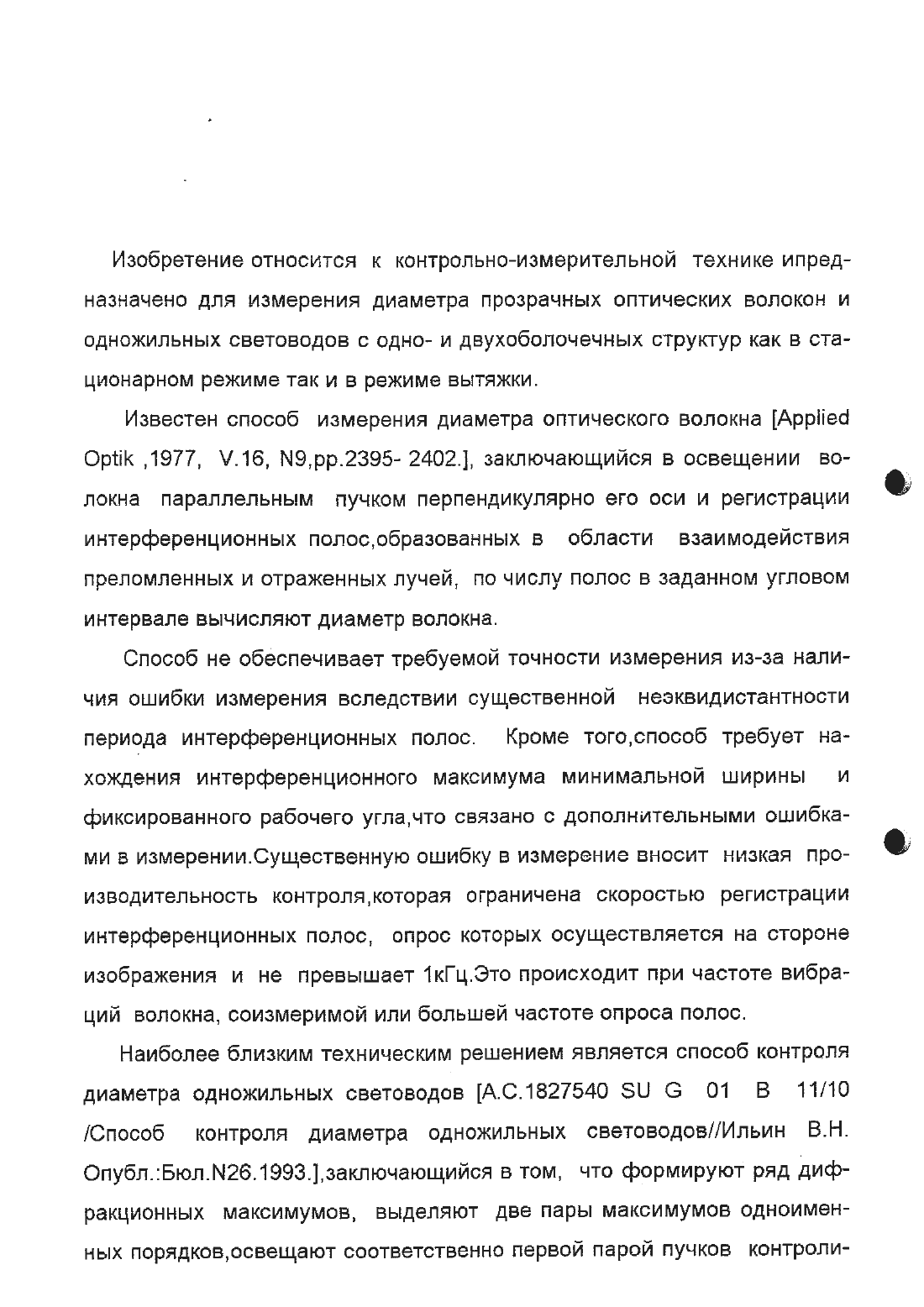 Изобретение относится к контрольно-измерительной технике ипредназначено для измерения диаметра прозрачных оптических волокон и одножильных световодов с одно- и двухоболочечных структур как в стационарном режиме так и в режиме вытяжки.

Известен способ измерения диаметра оптического волокна [Applied Optik ,1977, V.16, N9,pp.2395- 2402.], заключающийся в освещении волокна параллельным пучком перпендикулярно его оси и регистрации интерференционных полос,образованных в области взаимодействия преломленных и отраженных лучей, по числу полос в заданном угловом интервале вычисляют диаметр волокна.

Способ не обеспечивает требуемой точности измерения из-за наличия ошибки измерения вследствии существенной неэквидистантности периода интерференционных полос. Кроме того,способ требует нахождения интерференционного максимума минимальной ширины и фиксированного рабочего угла,что связано с дополнительными ошибками в измерении.Существенную ошибку в измерение вносит низкая производительность контроля,которая ограничена скоростью регистрации интерференционных полос, опрос которых осуществляется на стороне изображения и не превышает 1кГц.Это происходит при частоте вибраций волокна, соизмеримой или большей частоте опроса полос.

Наиболее близким техническим решением является способ контроля диаметра одножильных световодов [А.С.1827540 SU G 01 B 11/10 /Способ контроля диаметра одножильных световодов//Ильин В.Н. Опубл.:Бюл.N26.1993.],заключающийся в том, что формируют ряд дифракционных максимумов, выделяют две пары максимумов одноименных порядков,освещают соответственно первой парой пучков контроли-